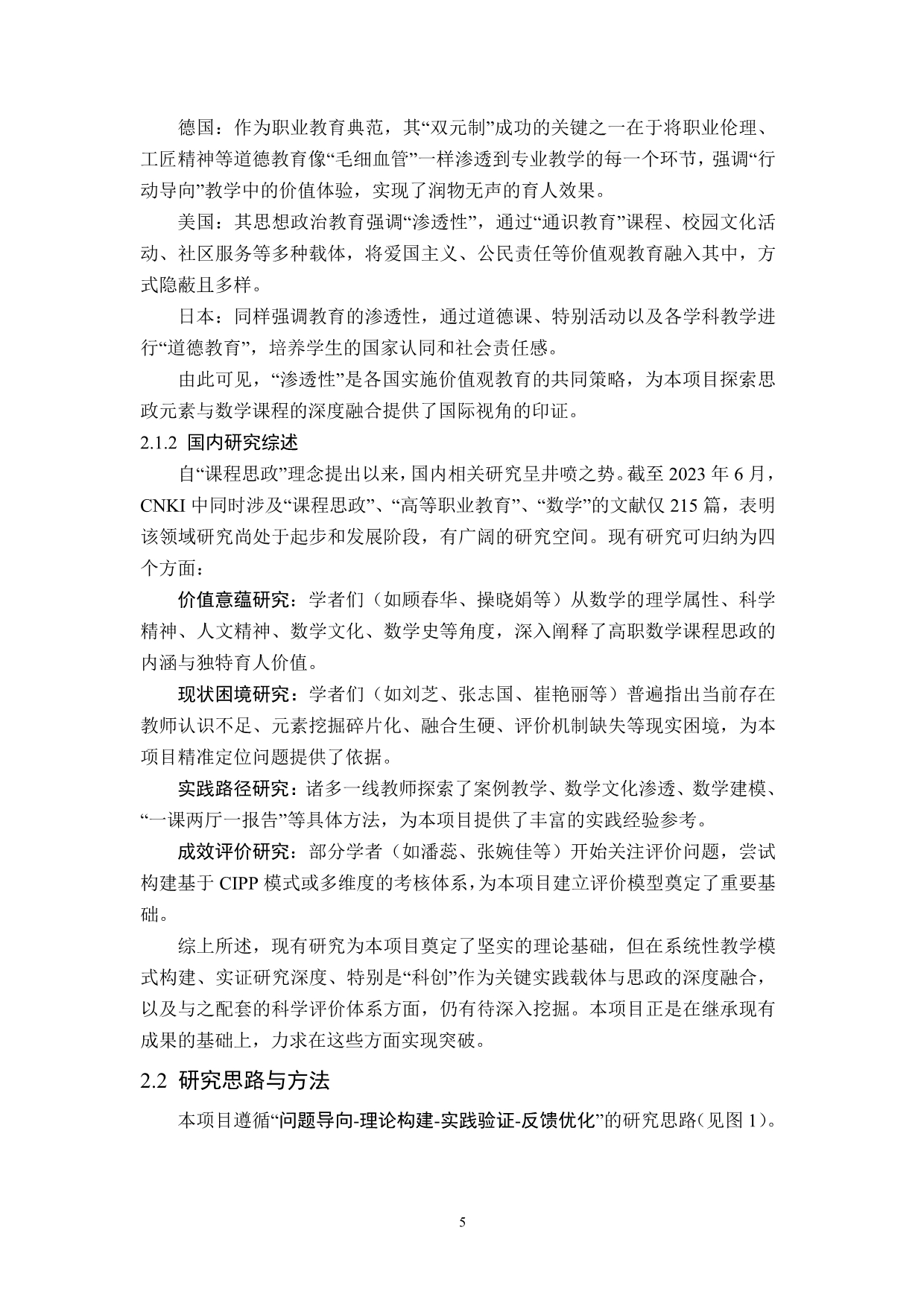 德国：作为职业教育典范，其“双元制”成功的关键之一在于将职业伦理、工匠精神等道德教育像“毛细血管”一样渗透到专业教学的每一个环节，强调“行动导向”教学中的价值体验，实现了润物无声的育人效果。

美国：其思想政治教育强调“渗透性”，通过“通识教育”课程、校园文化活动、社区服务等多种载体，将爱国主义、公民责任等价值观教育融入其中，方式隐蔽且多样。

日本：同样强调教育的渗透性，通过道德课、特别活动以及各学科教学进行“道德教育”，培养学生的国家认同和社会责任感。

由此可见，“渗透性”是各国实施价值观教育的共同策略，为本项目探索思政元素与数学课程的深度融合提供了国际视角的印证。

2.1.2 国内研究综述

自“课程思政”理念提出以来，国内相关研究呈井喷之势。截至 2023 年 6 月，CNKI 中同时涉及“课程思政”、“高等职业教育”、“数学”的文献仅 215 篇，表明该领域研究尚处于起步和发展阶段，有广阔的研究空间。现有研究可归纳为四个方面：

价值意蕴研究：学者们（如顾春华、操晓娟等）从数学的理学属性、科学精神、人文精神、数学文化、数学史等角度，深入阐释了高职数学课程思政的内涵与独特育人价值。

现状困境研究：学者们（如刘芝、张志国、崔艳丽等）普遍指出当前存在教师认识不足、元素挖掘碎片化、融合生硬、评价机制缺失等现实困境，为本项目精准定位问题提供了依据。

实践路径研究：诸多一线教师探索了案例教学、数学文化渗透、数学建模、“一课两厅一报告”等具体方法，为本项目提供了丰富的实践经验参考。

成效评价研究：部分学者（如潘蕊、张婉佳等）开始关注评价问题，尝试构建基于 CIPP 模式或多维度的考核体系，为本项目建立评价模型奠定了重要基础。

综上所述，现有研究为本项目奠定了坚实的理论基础，但在系统性教学模式构建、实证研究深度、特别是“科创”作为关键实践载体与思政的深度融合，以及与之配套的科学评价体系方面，仍有待深入挖掘。本项目正是在继承现有成果的基础上，力求在这些方面实现突破。

2.2 研究思路与方法

本项目遵循“问题导向-理论构建-实践验证-反馈优化”的研究思路（见图 1）。

5